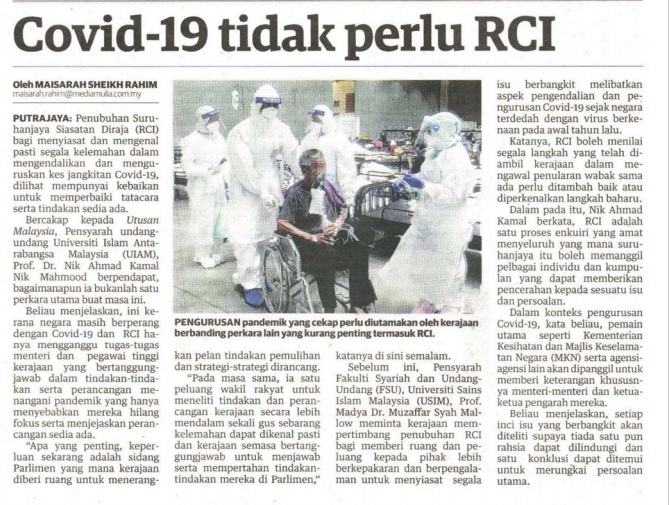 Covid-19 tidak perlu RCI

Oleh MAISARAH SHEIKH RAHIM
maisarah.rahim@mediamulia.com.my

PUTRAJAYA: Penubuhan Suruhanjaya Siasatan Diraja (RCI) bagi menyiasat dan mengenal pasti segala kelemahan dalam mengendalikan dan menguruskan kes jangkitan Covid-19, dilihat mempunyai kebaikan untuk memperbaiki tatacara serta tindakan sedia ada.

Bercakap kepada Utusan Malaysia, Pensyarah undang-undang Universiti Islam Antarabangsa Malaysia (UIAM), Prof. Dr. Nik Ahmad Kamal Nik Mahmood berpendapat, bagaimanapun ia bukanlah satu perkara utama buat masa ini.

Beliau menjelaskan, ini kerana negara masih berperang dengan Covid-19 dan RCI hanya mengganggu tugas-tugas menteri dan pegawai tinggi kerajaan yang bertanggungjawab dalam tindakan-tindakan serta perancangan menangani pandemik yang hanya menyebabkan mereka hilang fokus serta menjejaskan perancangan sedia ada.

"Apa yang penting, keperluan sekarang adalah sidang Parlimen yang mana kerajaan diberi ruang untuk menerangkan pelan tindakan pemulihan dan strategi-strategi dirancang.

"Pada masa sama, ia satu peluang wakil rakyat untuk meneliti tindakan dan perancangan kerajaan secara lebih mendalam sekali gus sebarang kelemahan dapat dikenal pasti dan kerajaan semasa bertanggungjawab untuk menjawab serta mempertahan tindakan-tindakan mereka di Parlimen," katanya di sini semalam.

Sebelum ini, Pensyarah Fakulti Syariah dan Undang-Undang (FSU), Universiti Sains Islam Malaysia (USIM), Prof. Madya Dr. Muzaffar Syah Mallow meminta kerajaan mempertimbang penubuhan RCI bagi memberi ruang dan peluang kepada pihak lebih berkepakaran dan berpengalaman untuk menyiasat segala isu berbangkit melibatkan aspek pengendalian dan pengurusan Covid-19 sejak negara terdedah dengan virus berkenaan pada awal tahun lalu.

Katanya, RCI boleh menilai segala langkah yang telah diambil kerajaan dalam mengawal penularan wabak sama ada perlu ditambah baik atau diperkenalkan langkah baharu.

Dalam pada itu, Nik Ahmad Kamal berkata, RCI adalah satu proses enkuiri yang amat menyeluruh yang mana suruhanjaya itu boleh memanggil pelbagai individu dan kumpulan yang dapat memberikan pencerahan kepada sesuatu isu dan persoalan.

Dalam konteks pengurusan Covid-19, kata beliau, pemain utama seperti Kementerian Kesihatan dan Majlis Keselamatan Negara (MKN) serta agensi-agensi lain akan dipanggil untuk memberi keterangan khususnya menteri-menteri dan ketua-ketua pengarah mereka.

Beliau menjelaskan, setiap inci isu yang berbangkit akan diteliti supaya tiada satu pun rahsia dapat dilindungi dan satu konklusi dapat ditemui untuk merungkai persoalan utama.

PENGURUSAN pandemik yang cekap perlu diutamakan oleh kerajaan berbanding perkara lain yang kurang penting termasuk RCI.